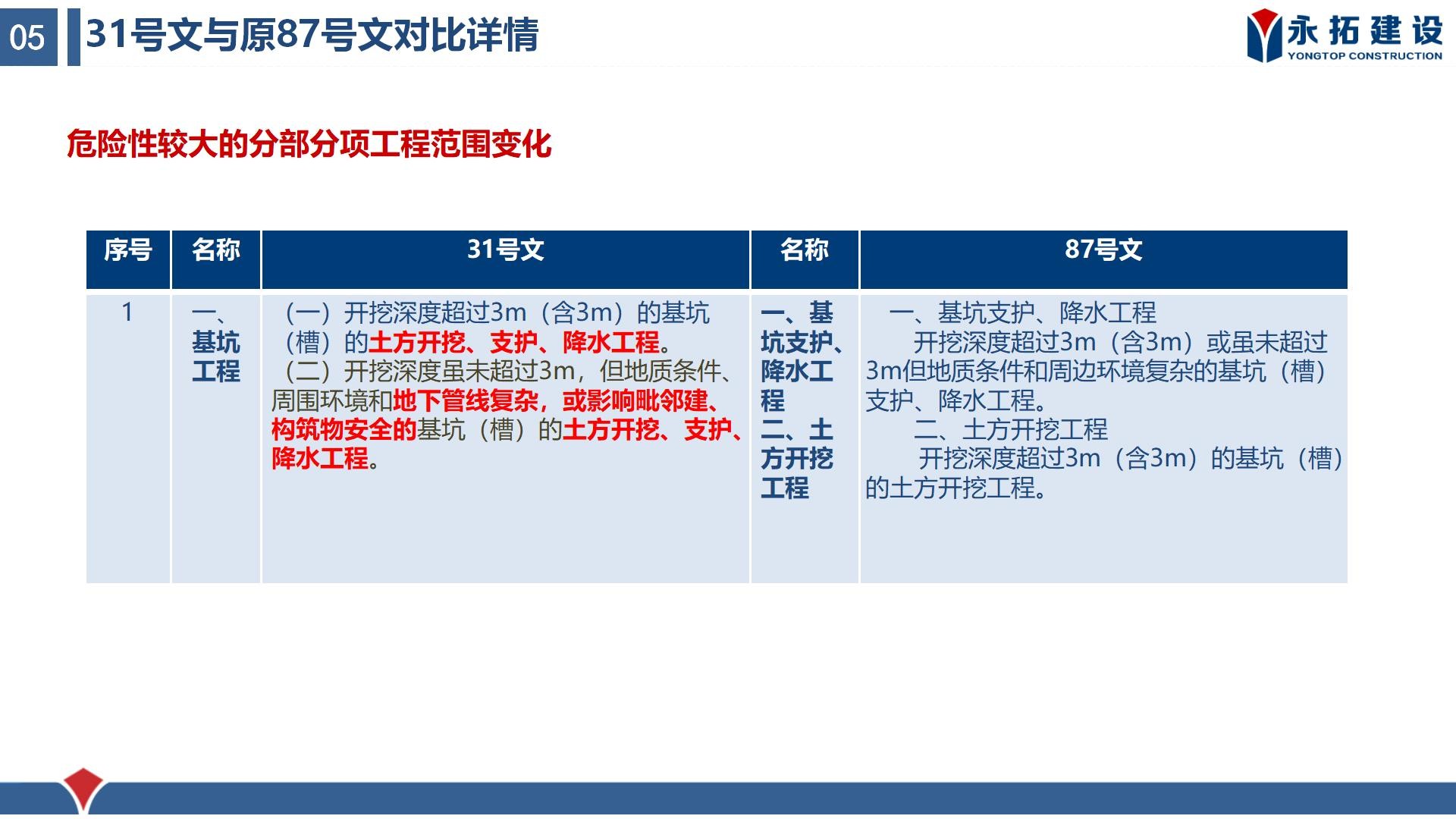 05 31号文与原87号文对比详情

永拓建设
YONGTOP CONSTRUCTION

危险性较大的分部分项工程范围变化

| 序号 | 名称 | 31号文 | 名称 | 87号文 |
|---|---|---|---|---|
| 1 | 一、基坑工程 | （一）开挖深度超过3m（含3m）的基坑（槽）的土方开挖、支护、降水工程。（二）开挖深度虽未超过3m，但地质条件、周围环境和地下管线复杂，或影响毗邻建、构筑物安全的基坑（槽）的土方开挖、支护、降水工程。 | 一、基坑支护、降水工程 二、土方开挖工程 | 一、基坑支护、降水工程 开挖深度超过3m（含3m）或虽未超过3m但地质条件和周边环境复杂的基坑（槽）支护、降水工程。 二、土方开挖工程 开挖深度超过3m（含3m）的基坑（槽）的土方开挖工程。 |